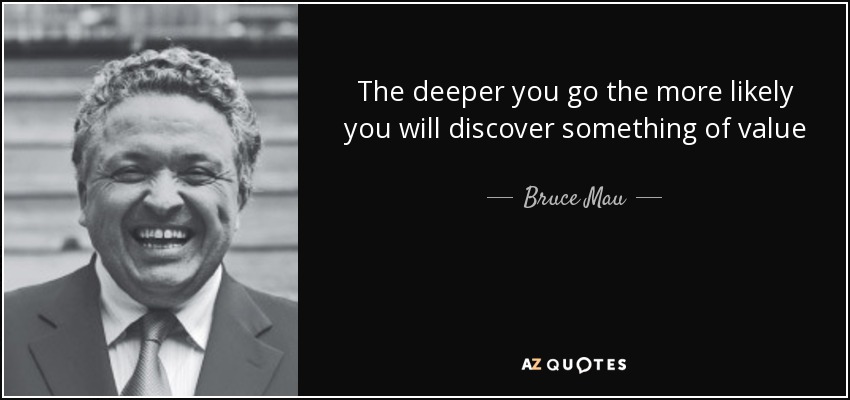 The deeper you go the more likely you will discover something of value

— Bruce Mau —

AZ QUOTES